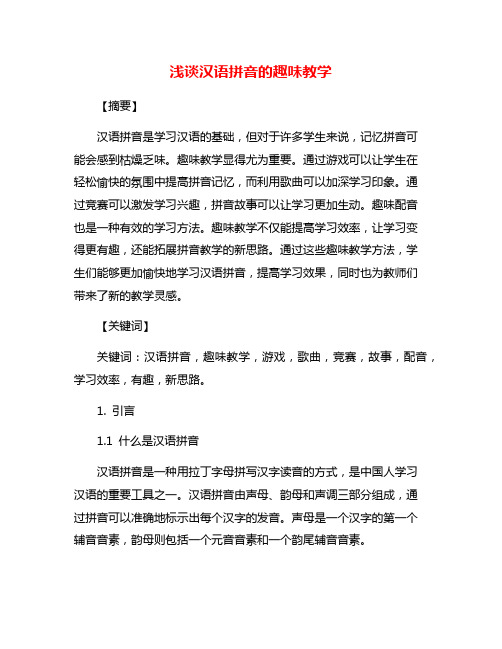 浅谈汉语拼音的趣味教学

【摘要】

汉语拼音是学习汉语的基础，但对于许多学生来说，记忆拼音可能会感到枯燥乏味。趣味教学显得尤为重要。通过游戏可以让学生在轻松愉快的氛围中提高拼音记忆，而利用歌曲可以加深学习印象。通过竞赛可以激发学习兴趣，拼音故事可以让学习更加生动。趣味配音也是一种有效的学习方法。趣味教学不仅能提高学习效率，让学习变得更有趣，还能拓展拼音教学的新思路。通过这些趣味教学方法，学生们能够更加愉快地学习汉语拼音，提高学习效果，同时也为教师们带来了新的教学灵感。

【关键词】

关键词：汉语拼音，趣味教学，游戏，歌曲，竞赛，故事，配音，学习效率，有趣，新思路。

1. 引言

1.1 什么是汉语拼音

汉语拼音是一种用拉丁字母拼写汉字读音的方式，是中国人学习汉语的重要工具之一。汉语拼音由声母、韵母和声调三部分组成，通过拼音可以准确地标示出每个汉字的发音。声母是一个汉字的第一个辅音音素，韵母则包括一个元音音素和一个韵尾辅音音素。